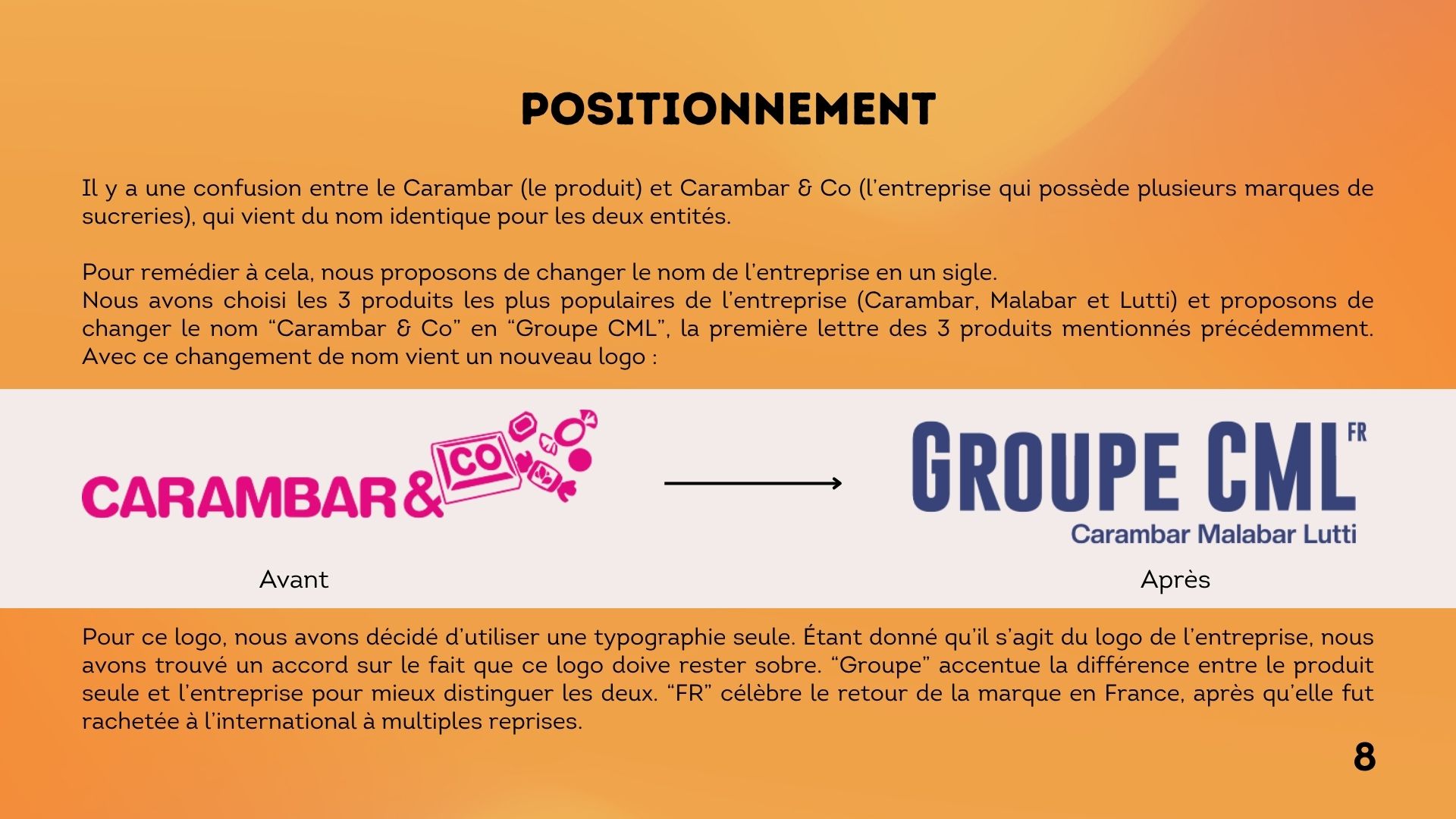 POSITIONNEMENT

Il y a une confusion entre le Carambar (le produit) et Carambar & Co (l'entreprise qui possède plusieurs marques de sucreries), qui vient du nom identique pour les deux entités.

Pour remédier à cela, nous proposons de changer le nom de l'entreprise en un sigle.
Nous avons choisi les 3 produits les plus populaires de l'entreprise (Carambar, Malabar et Lutti) et proposons de changer le nom "Carambar & Co" en "Groupe CML", la première lettre des 3 produits mentionnés précédemment. Avec ce changement de nom vient un nouveau logo :

CARAMBAR & CO

GROUPE CML FR
Carambar Malabar Lutti

Avant

Après

Pour ce logo, nous avons décidé d'utiliser une typographie seule. Étant donné qu'il s'agit du logo de l'entreprise, nous avons trouvé un accord sur le fait que ce logo doive rester sobre. "Groupe" accentue la différence entre le produit seule et l'entreprise pour mieux distinguer les deux. "FR" célèbre le retour de la marque en France, après qu'elle fut rachetée à l'international à multiples reprises.

8